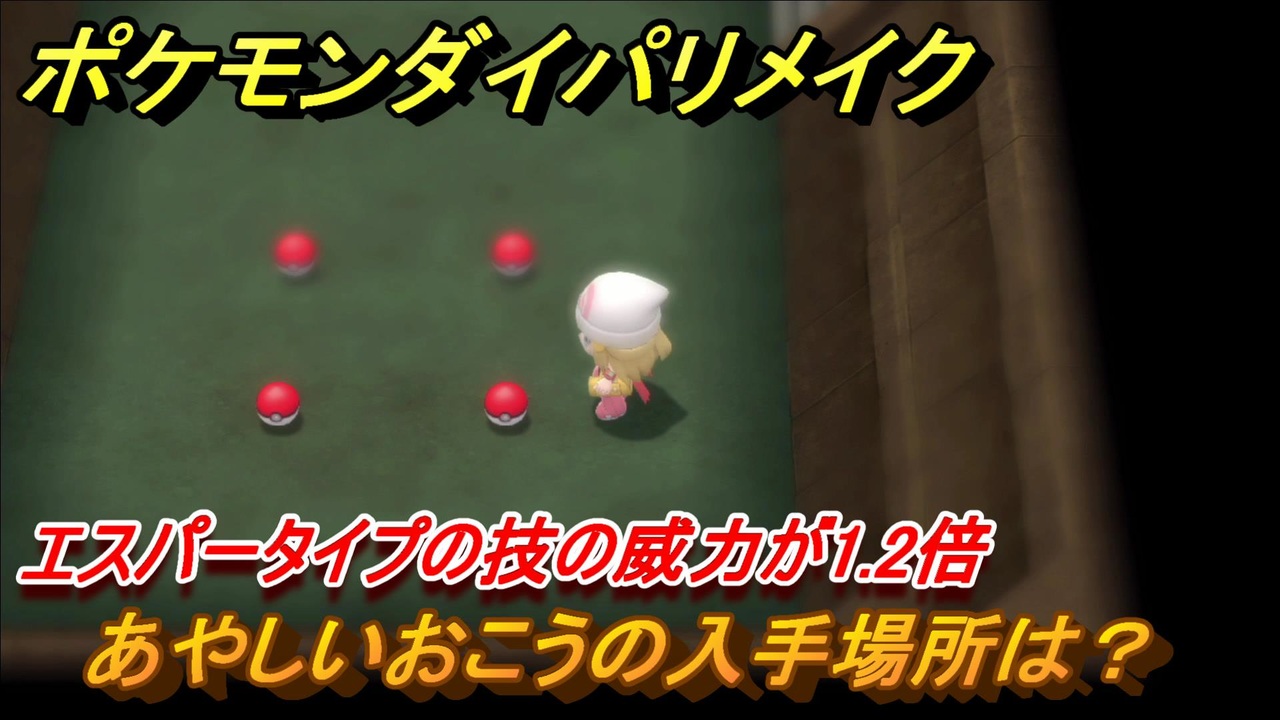 ポケモンダイパリメイク

エスパータイプの技の威力が1.2倍

あやしいおこうの入手場所は？